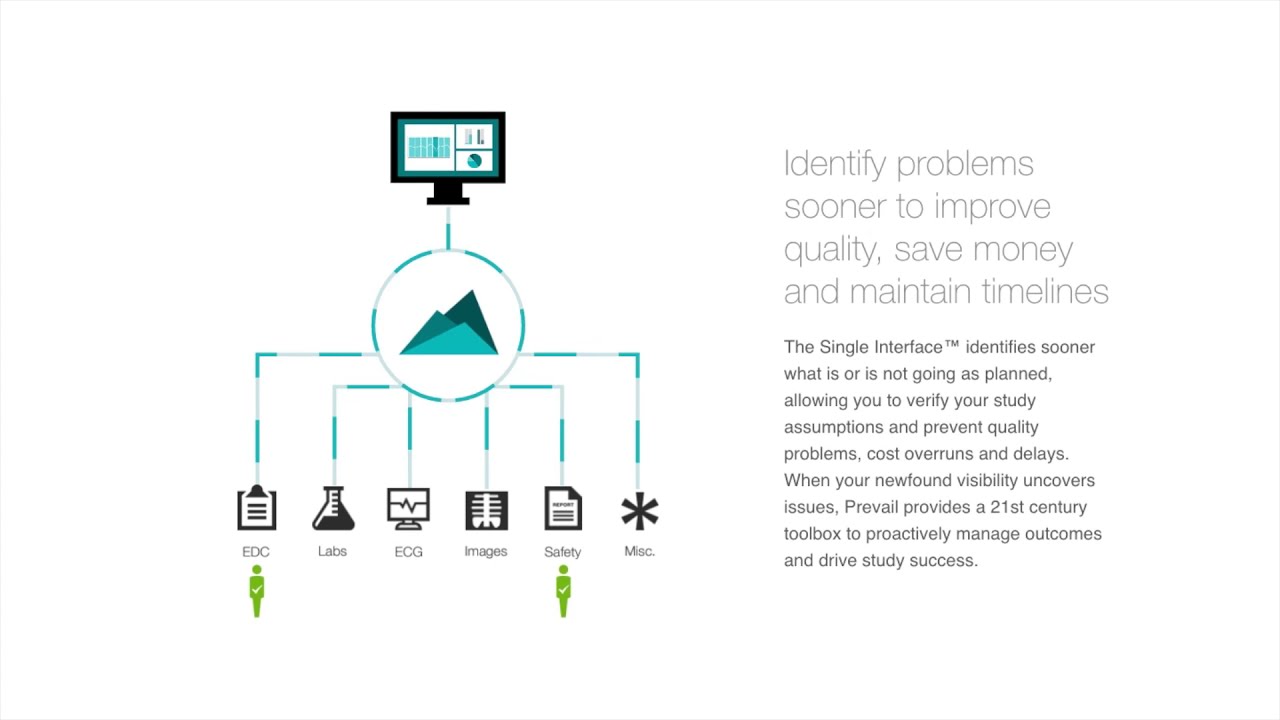 EDC
Labs
ECG
Images
Safety
Misc.

Identify problems sooner to improve quality, save money and maintain timelines

The Single Interface™ identifies sooner what is or is not going as planned, allowing you to verify your study assumptions and prevent quality problems, cost overruns and delays. When your newfound visibility uncovers issues, Prevail provides a 21st century toolbox to proactively manage outcomes and drive study success.